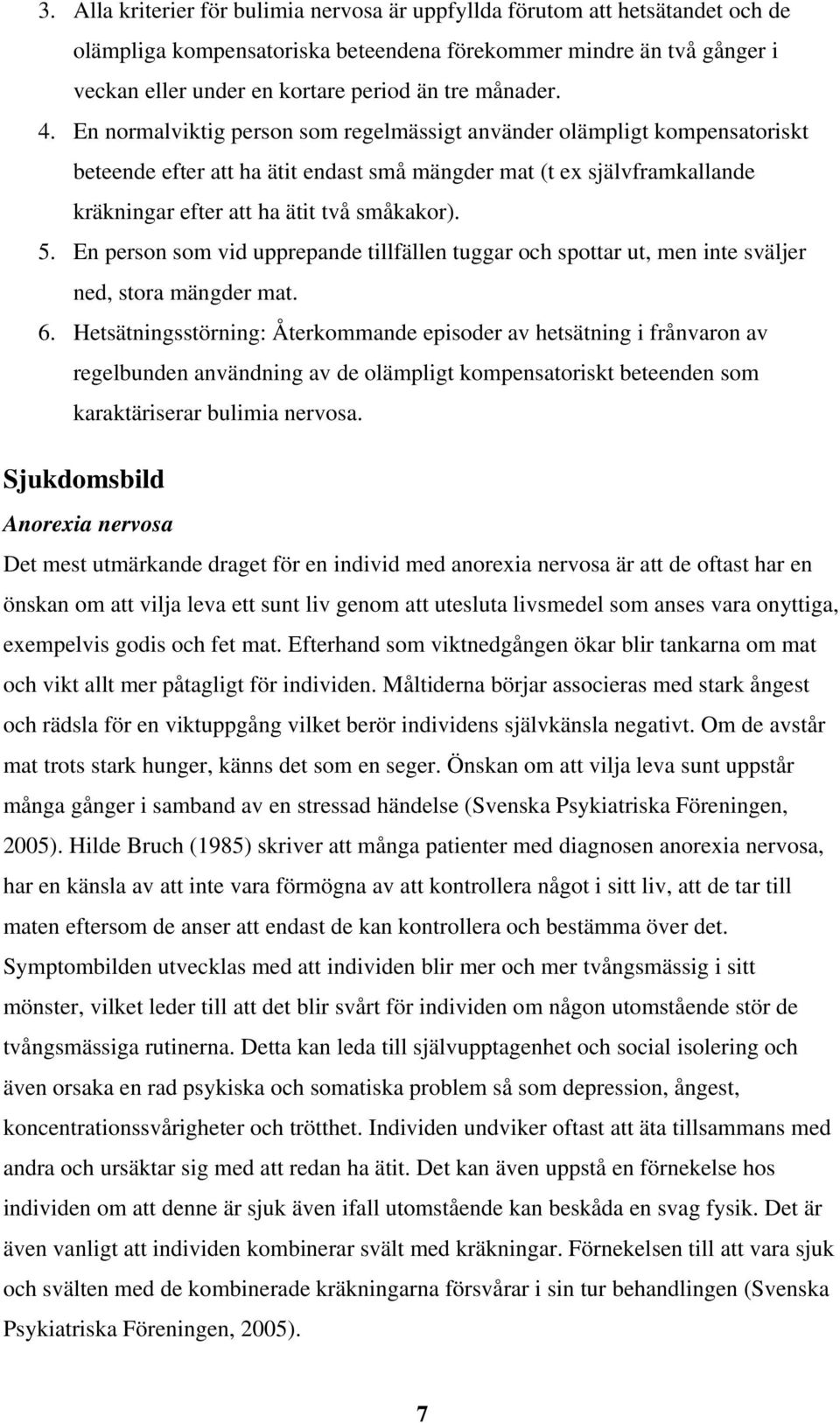 3. Alla kriterier för bulimia nervosa är uppfyllda förutom att hetsätandet och de olämpliga kompensatoriska beteendena förekommer mindre än två gånger i veckan eller under en kortare period än tre månader.
4. En normalviktig person som regelmässigt använder olämpligt kompensatoriskt beteende efter att ha ätit endast små mängder mat (t ex självframkallande kräkningar efter att ha ätit två småkakor).
5. En person som vid upprepande tillfällen tuggar och spottar ut, men inte sväljer ned, stora mängder mat.
6. Hetsätningsstörning: Återkommande episoder av hetsätning i frånvaron av regelbunden användning av de olämpligt kompensatoriskt beteenden som karaktäriserar bulimia nervosa.

Sjukdomsbild

Anorexia nervosa

Det mest utmärkande draget för en individ med anorexia nervosa är att de oftast har en önskan om att vilja leva ett sunt liv genom att utesluta livsmedel som anses vara onyttiga, exempelvis godis och fet mat. Efterhand som viktnedgången ökar blir tankarna om mat och vikt allt mer påtagligt för individen. Måltiderna börjar associeras med stark ångest och rädsla för en viktuppgång vilket berör individens självkänsla negativt. Om de avstår mat trots stark hunger, känns det som en seger. Önskan om att vilja leva sunt uppstår många gånger i samband av en stressad händelse (Svenska Psykiatriska Föreningen, 2005). Hilde Bruch (1985) skriver att många patienter med diagnosen anorexia nervosa, har en känsla av att inte vara förmögna av att kontrollera något i sitt liv, att de tar till maten eftersom de anser att endast de kan kontrollera och bestämma över det. Symptombilden utvecklas med att individen blir mer och mer tvångsmässig i sitt mönster, vilket leder till att det blir svårt för individen om någon utomstående stör de tvångsmässiga rutinerna. Detta kan leda till självupptagenhet och social isolering och även orsaka en rad psykiska och somatiska problem så som depression, ångest, koncentrationssvårigheter och trötthet. Individen undviker oftast att äta tillsammans med andra och ursäktar sig med att redan ha ätit. Det kan även uppstå en förnekelse hos individen om att denne är sjuk även ifall utomstående kan beskåda en svag fysik. Det är även vanligt att individen kombinerar svält med kräkningar. Förnekelsen till att vara sjuk och svälten med de kombinerade kräkningarna försvårar i sin tur behandlingen (Svenska Psykiatriska Föreningen, 2005).

7